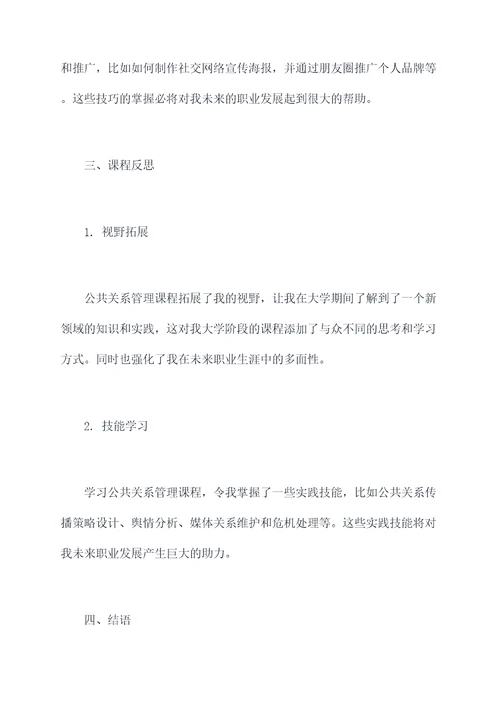 和推广，比如如何制作社交网络宣传海报，并通过朋友圈推广个人品牌等。这些技巧的掌握必将对我未来的职业发展起到很大的帮助。

三、课程反思

1. 视野拓展

公共关系管理课程拓展了我的视野，让我在大学期间了解到了一个新领域的知识和实践，这对我大学阶段的课程添加了与众不同的思考和学习方式。同时也强化了我在未来职业生涯中的多面性。

2. 技能学习

学习公共关系管理课程，令我掌握了一些实践技能，比如公共关系传播策略设计、舆情分析、媒体关系维护和危机处理等。这些实践技能将对我未来职业发展产生巨大的助力。

四、结语